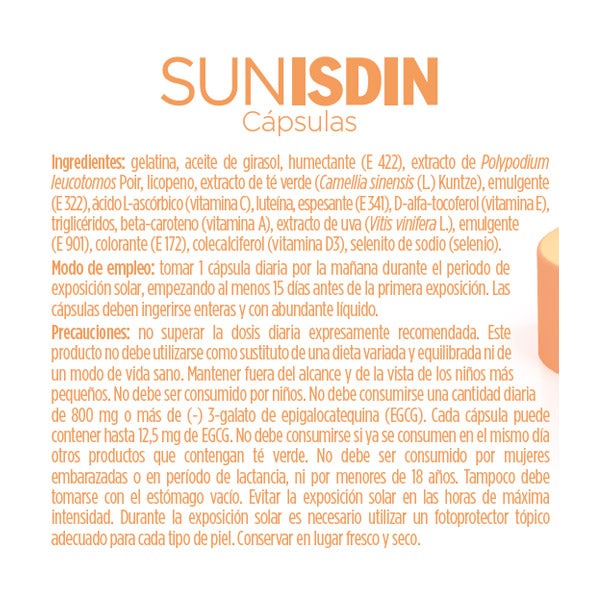 SUNISDIN
Cápsulas

Ingredientes: gelatina, aceite de girasol, humectante (E 422), extracto de Polypodium leucotomos Poir, licopeno, extracto de té verde (Camellia sinensis (L.) Kuntze), emulgente (E 322), ácido L-ascórbico (vitamina C), luteína, espesante (E 341), D-alfa-tocoferol (vitamina E), triglicéridos, beta-caroteno (vitamina A), extracto de uva (Vitis vinifera L.), emulgente (E 901), colorante (E 172), colecalciferol (vitamina D3), selenito de sodio (selenio).

Modo de empleo: tomar 1 cápsula diaria por la mañana durante el periodo de exposición solar, empezando al menos 15 días antes de la primera exposición. Las cápsulas deben ingerirse enteras y con abundante líquido.

Precauciones: no superar la dosis diaria expresamente recomendada. Este producto no debe utilizarse como sustituto de una dieta variada y equilibrada ni de un modo de vida sano. Mantener fuera del alcance y de la vista de los niños más pequeños. No debe ser consumido por niños. No debe consumirse una cantidad diaria de 800 mg o más de (-) 3-galato de epigalocatequina (EGCG). Cada cápsula puede contener hasta 12,5 mg de EGCG. No debe consumirse si ya se consumen en el mismo día otros productos que contengan té verde. No debe ser consumido por mujeres embarazadas o en período de lactancia, ni por menores de 18 años. Tampoco debe tomarse con el estómago vacío. Evitar la exposición solar en las horas de máxima intensidad. Durante la exposición solar es necesario utilizar un fotoprotector tópico adecuado para cada tipo de piel. Conservar en lugar fresco y seco.